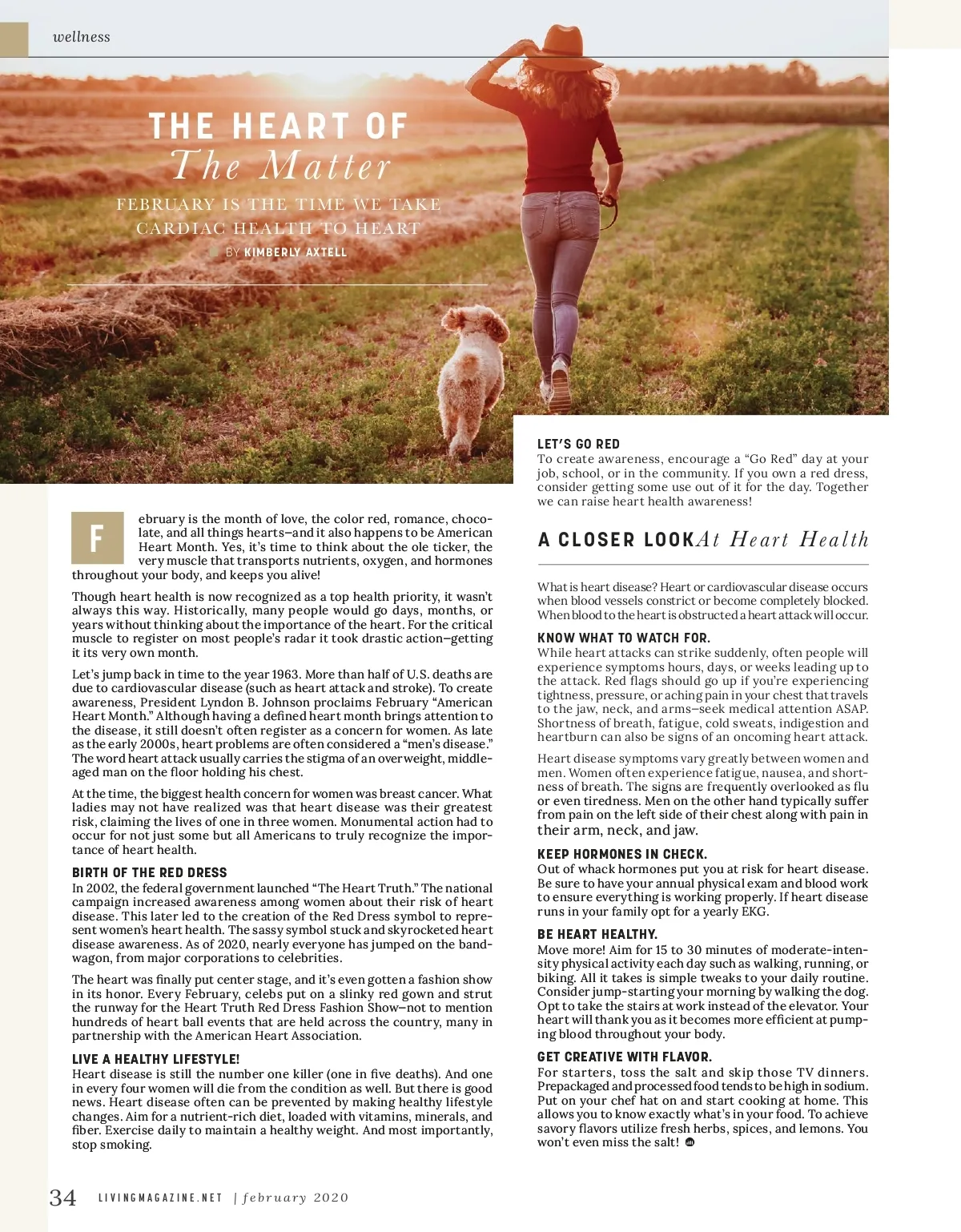 wellness

THE HEART OF
The Matter

FEBRUARY IS THE TIME WE TAKE CARDIAC HEALTH TO HEART

BY KIMBERLY AXTELL

February is the month of love, the color red, romance, chocolate, and all things hearts—and it also happens to be American Heart Month. Yes, it's time to think about the ole ticker, the very muscle that transports nutrients, oxygen, and hormones throughout your body, and keeps you alive!

Though heart health is now recognized as a top health priority, it wasn't always this way. Historically, many people would go days, months, or years without thinking about the importance of the heart. For the critical muscle to register on most people's radar it took drastic action—getting it its very own month.

Let's jump back in time to the year 1963. More than half of U.S. deaths are due to cardiovascular disease (such as heart attack and stroke). To create awareness, President Lyndon B. Johnson proclaims February "American Heart Month." Although having a defined heart month brings attention to the disease, it still doesn't often register as a concern for women. As late as the early 2000s, heart problems are often considered a "men's disease." The word heart attack usually carries the stigma of an overweight, middle-aged man on the floor holding his chest.

At the time, the biggest health concern for women was breast cancer. What ladies may not have realized was that heart disease was their greatest risk, claiming the lives of one in three women. Monumental action had to occur for not just some but all Americans to truly recognize the importance of heart health.

BIRTH OF THE RED DRESS
In 2002, the federal government launched "The Heart Truth." The national campaign increased awareness among women about their risk of heart disease. This later led to the creation of the Red Dress symbol to represent women's heart health. The sassy symbol stuck and skyrocketed heart disease awareness. As of 2020, nearly everyone has jumped on the bandwagon, from major corporations to celebrities.

The heart was finally put center stage, and it's even gotten a fashion show in its honor. Every February, celebs put on a slinky red gown and strut the runway for the Heart Truth Red Dress Fashion Show—not to mention hundreds of heart ball events that are held across the country, many in partnership with the American Heart Association.

LIVE A HEALTHY LIFESTYLE!
Heart disease is still the number one killer (one in five deaths). And one in every four women will die from the condition as well. But there is good news. Heart disease often can be prevented by making healthy lifestyle changes. Aim for a nutrient-rich diet, loaded with vitamins, minerals, and fiber. Exercise daily to maintain a healthy weight. And most importantly, stop smoking.

LET'S GO RED
To create awareness, encourage a "Go Red" day at your job, school, or in the community. If you own a red dress, consider getting some use out of it for the day. Together we can raise heart health awareness!

A CLOSER LOOK At Heart Health

What is heart disease? Heart or cardiovascular disease occurs when blood vessels constrict or become completely blocked. When blood to the heart is obstructed a heart attack will occur.

KNOW WHAT TO WATCH FOR.
While heart attacks can strike suddenly, often people will experience symptoms hours, days, or weeks leading up to the attack. Red flags should go up if you're experiencing tightness, pressure, or aching pain in your chest that travels to the jaw, neck, and arms—seek medical attention ASAP. Shortness of breath, fatigue, cold sweats, indigestion and heartburn can also be signs of an oncoming heart attack.

Heart disease symptoms vary greatly between women and men. Women often experience fatigue, nausea, and shortness of breath. The signs are frequently overlooked as flu or even tiredness. Men on the other hand typically suffer from pain on the left side of their chest along with pain in their arm, neck, and jaw.

KEEP HORMONES IN CHECK.
Out of whack hormones put you at risk for heart disease. Be sure to have your annual physical exam and blood work to ensure everything is working properly. If heart disease runs in your family opt for a yearly EKG.

BE HEART HEALTHY.
Move more! Aim for 15 to 30 minutes of moderate-intensity physical activity each day such as walking, running, or biking. All it takes is simple tweaks to your daily routine. Consider jump-starting your morning by walking the dog. Opt to take the stairs at work instead of the elevator. Your heart will thank you as it becomes more efficient at pumping blood throughout your body.

GET CREATIVE WITH FLAVOR.
For starters, toss the salt and skip those TV dinners. Prepackaged and processed food tends to be high in sodium. Put on your chef hat on and start cooking at home. This allows you to know exactly what's in your food. To achieve savory flavors utilize fresh herbs, spices, and lemons. You won't even miss the salt!

34 LIVINGMAGAZINE.NET | february 2020